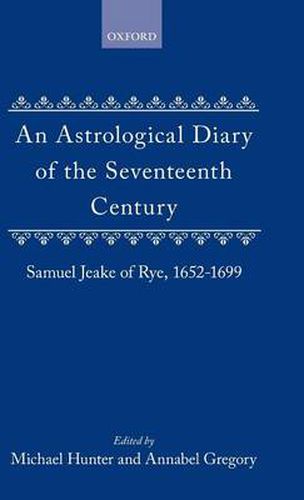 OXFORD

An Astrological Diary of the Seventeenth Century

Samuel Jeake of Rye, 1652-1699

Edited by
Michael Hunter and Annabel Gregory